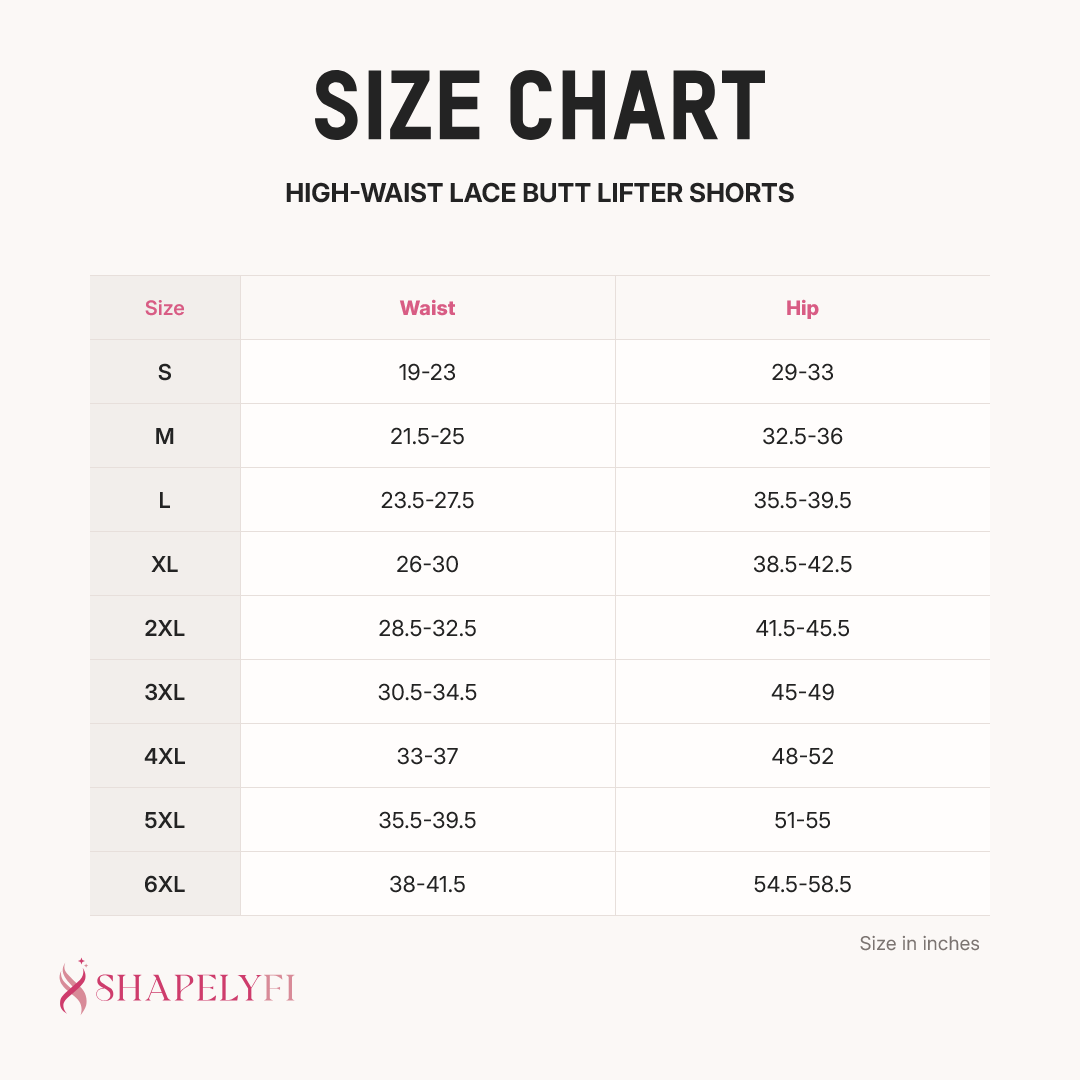 SIZE CHART

HIGH-WAIST LACE BUTT LIFTER SHORTS

| Size | Waist | Hip |
|---|---|---|
| S | 19-23 | 29-33 |
| M | 21.5-25 | 32.5-36 |
| L | 23.5-27.5 | 35.5-39.5 |
| XL | 26-30 | 38.5-42.5 |
| 2XL | 28.5-32.5 | 41.5-45.5 |
| 3XL | 30.5-34.5 | 45-49 |
| 4XL | 33-37 | 48-52 |
| 5XL | 35.5-39.5 | 51-55 |
| 6XL | 38-41.5 | 54.5-58.5 |

Size in inches

SHAPELYFI